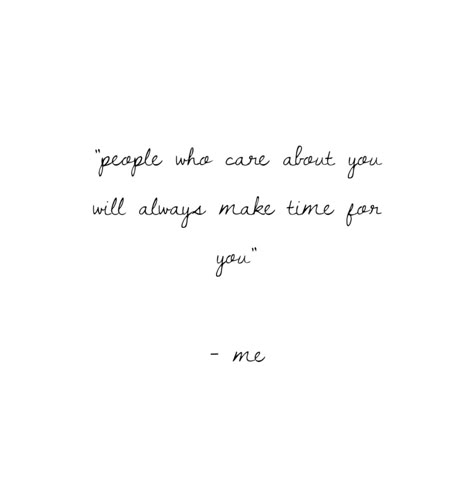 "people who care about you will always make time for you"

- me